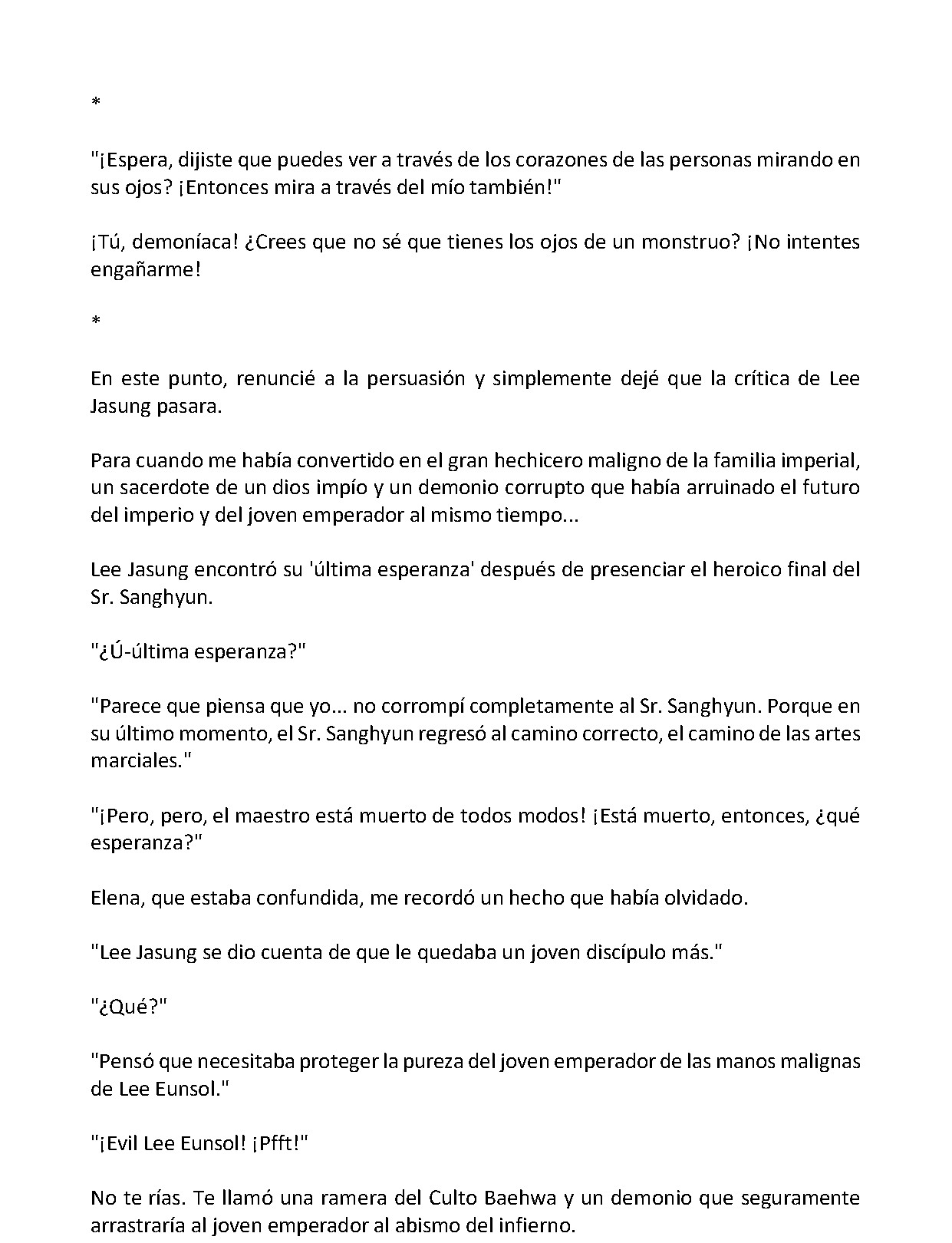 *

"¡Espera, dijiste que puedes ver a través de los corazones de las personas mirando en sus ojos? ¡Entonces mira a través del mío también!"

¡Tú, demoníaca! ¿Crees que no sé que tienes los ojos de un monstruo? ¡No intentes engañarme!

*

En este punto, renuncié a la persuasión y simplemente dejé que la crítica de Lee Jasung pasara.

Para cuando me había convertido en el gran hechicero maligno de la familia imperial, un sacerdote de un dios impío y un demonio corrupto que había arruinado el futuro del imperio y del joven emperador al mismo tiempo...

Lee Jasung encontró su 'última esperanza' después de presenciar el heroico final del Sr. Sanghyun.

"¿Ú-última esperanza?"

"Parece que piensa que yo... no corrompí completamente al Sr. Sanghyun. Porque en su último momento, el Sr. Sanghyun regresó al camino correcto, el camino de las artes marciales."

"¡Pero, pero, el maestro está muerto de todos modos! ¡Está muerto, entonces, ¿qué esperanza?"

Elena, que estaba confundida, me recordó un hecho que había olvidado.

"Lee Jasung se dio cuenta de que le quedaba un joven discípulo más."

"¿Qué?"

"Pensó que necesitaba proteger la pureza del joven emperador de las manos malignas de Lee Eunsol."

"¡Evil Lee Eunsol! ¡Pfft!"

No te rías. Te llamó una ramera del Culto Baehwa y un demonio que seguramente arrastraría al joven emperador al abismo del infierno.